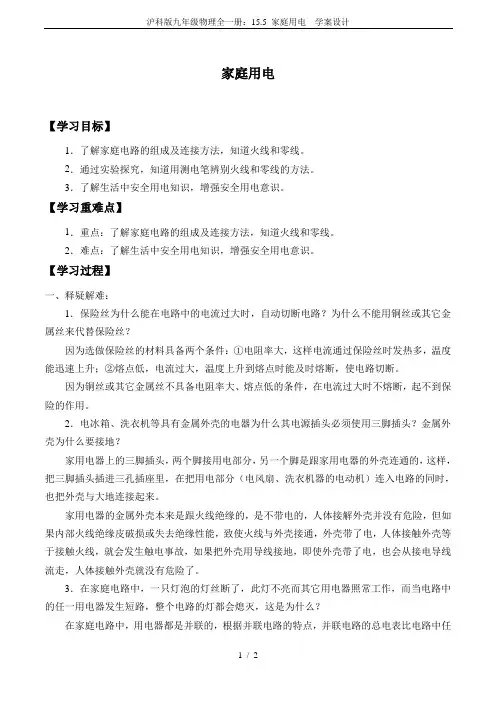 沪科版九年级物理全一册：15.5 家庭用电 学案设计

家庭用电

【学习目标】

1．了解家庭电路的组成及连接方法，知道火线和零线。

2．通过实验探究，知道用测电笔辨别火线和零线的方法。

3．了解生活中安全用电知识，增强安全用电意识。

【学习重难点】

1．重点：了解家庭电路的组成及连接方法，知道火线和零线。

2．难点：了解生活中安全用电知识，增强安全用电意识。

【学习过程】

一、释疑解难：

1．保险丝为什么能在电路中的电流过大时，自动切断电路？为什么不能用铜丝或其它金属丝来代替保险丝？

因为选做保险丝的材料具备两个条件：①电阻率大，这样电流通过保险丝时发热多，温度能迅速上升；②熔点低，电流过大，温度上升到熔点时能及时熔断，使电路切断。

因为铜丝或其它金属丝不具备电阻率大、熔点低的条件，在电流过大时不熔断，起不到保险的作用。

2．电冰箱、洗衣机等具有金属外壳的电器为什么其电源插头必须使用三脚插头？金属外壳为什么要接地？

家用电器上的三脚插头，两个脚接用电部分，另一个脚是跟家用电器的外壳连通的，这样，把三脚插头插进三孔插座里，在把用电部分（电风扇、洗衣机器的电动机）连入电路的同时，也把外壳与大地连接起来。

家用电器的金属外壳本来是跟火线绝缘的，是不带电的，人体接解外壳并没有危险，但如果内部火线绝缘皮破损或失去绝缘性能，致使火线与外壳接通，外壳带了电，人体接触外壳等于接触火线，就会发生触电事故，如果把外壳用导线接地，即使外壳带了电，也会从接电导线流走，人体接触外壳就没有危险了。

3．在家庭电路中，一只灯泡的灯丝断了，此灯不亮而其它用电器照常工作，而当电路中的任一用电器发生短路，整个电路的灯都会熄灭，这是为什么？

在家庭电路中，用电器都是并联的，根据并联电路的特点，并联电路的总电表比电路中任

1 / 2